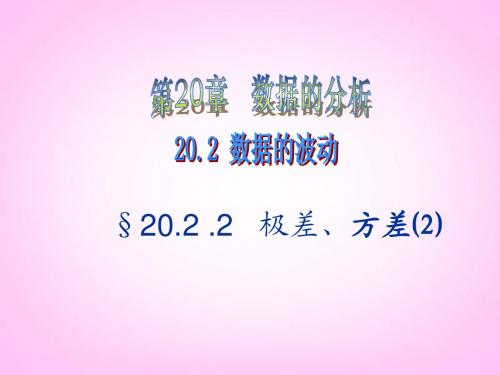 第20章　数据的分析

20.2 数据的波动

§20.2 .2　极差、方差(2)